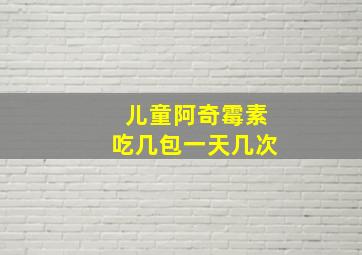 儿童阿奇霉素
吃几包一天几次